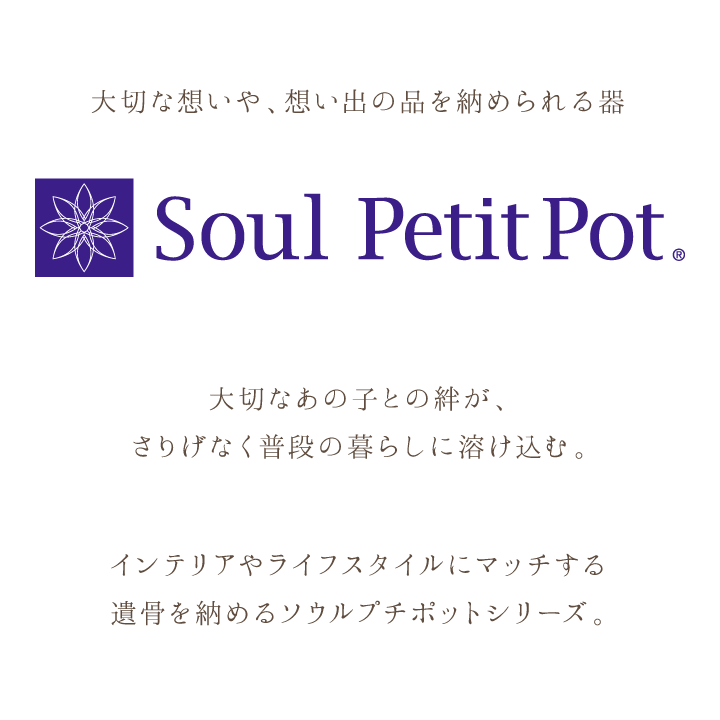 大切な想いや、想い出の品を納められる器

Soul Petit Pot®

大切なあの子との絆が、
さりげなく普段の暮らしに溶け込む。

インテリアやライフスタイルにマッチする
遺骨を納めるソウルプチポットシリーズ。